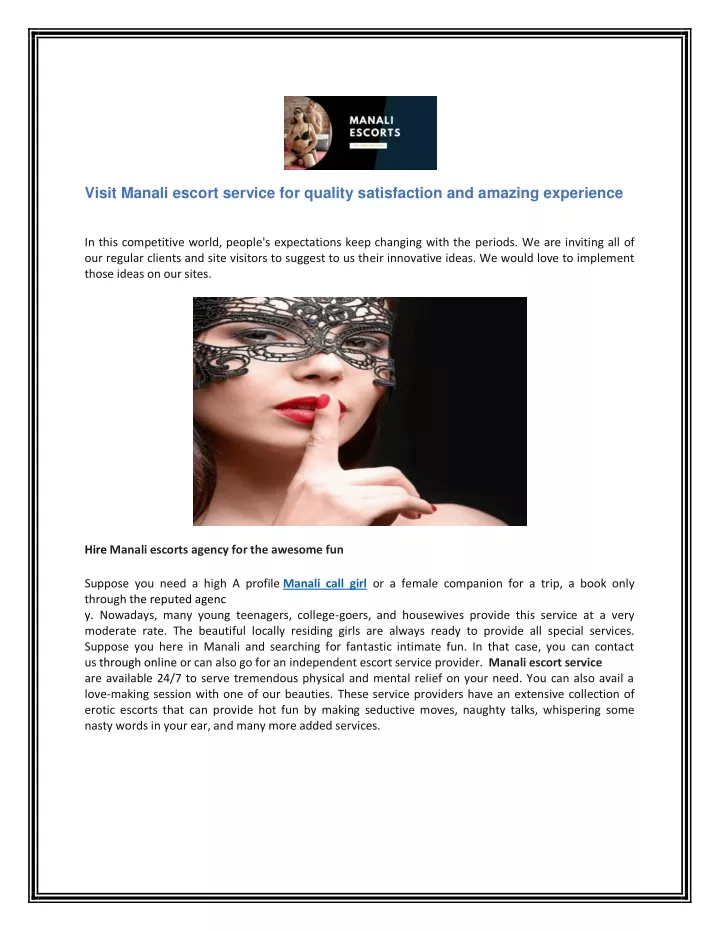 MANALI ESCORTS

Visit Manali escort service for quality satisfaction and amazing experience

In this competitive world, people's expectations keep changing with the periods. We are inviting all of our regular clients and site visitors to suggest to us their innovative ideas. We would love to implement those ideas on our sites.

Hire Manali escorts agency for the awesome fun

Suppose you need a high A profile Manali call girl or a female companion for a trip, a book only through the reputed agenc
y. Nowadays, many young teenagers, college-goers, and housewives provide this service at a very moderate rate. The beautiful locally residing girls are always ready to provide all special services. Suppose you here in Manali and searching for fantastic intimate fun. In that case, you can contact us through online or can also go for an independent escort service provider. Manali escort service
are available 24/7 to serve tremendous physical and mental relief on your need. You can also avail a love-making session with one of our beauties. These service providers have an extensive collection of erotic escorts that can provide hot fun by making seductive moves, naughty talks, whispering some nasty words in your ear, and many more added services.